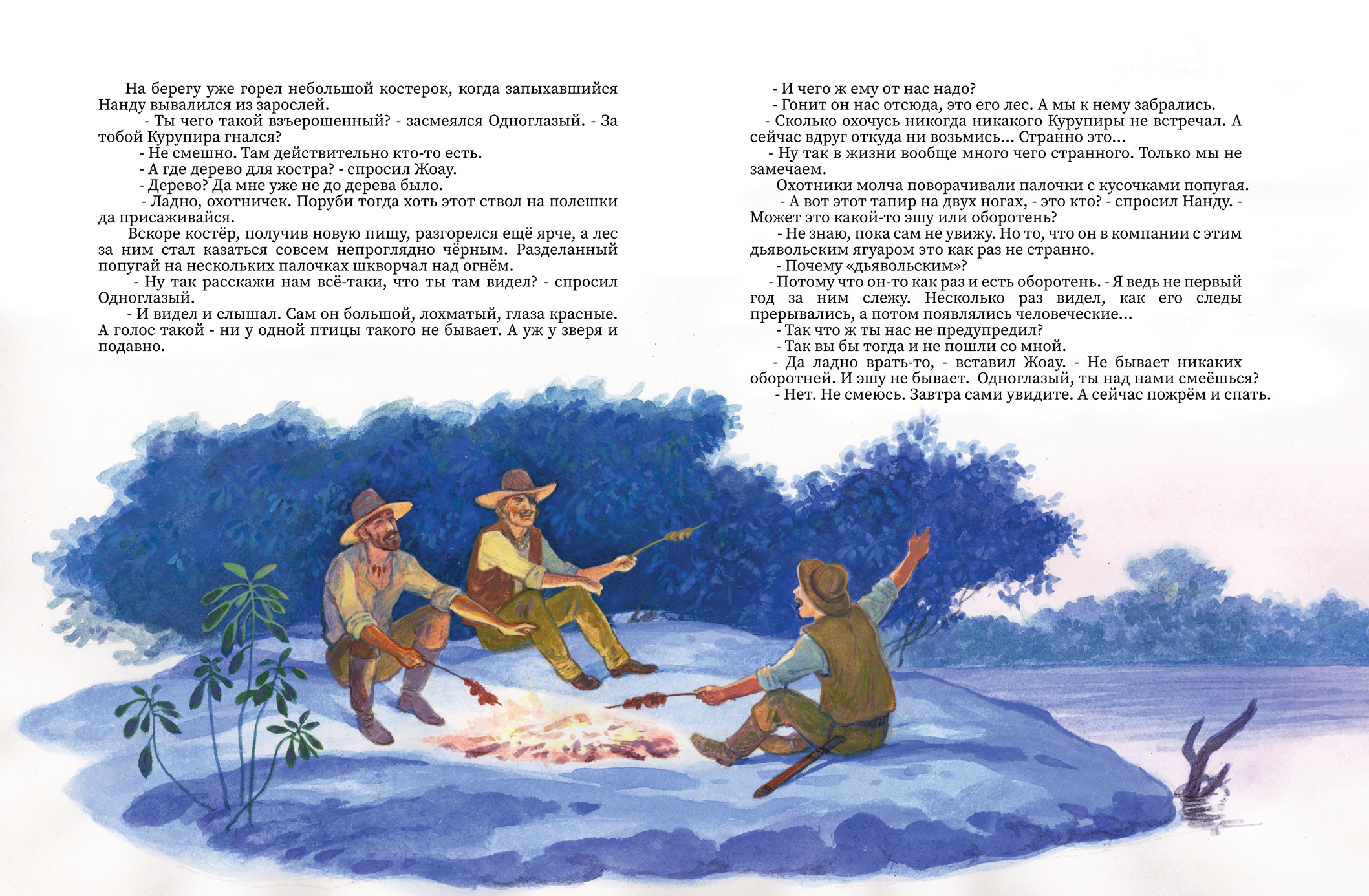 На берегу уже горел небольшой костерок, когда запыхавшийся Нанду вывалился из зарослей.

- Ты чего такой взъерошенный? - засмеялся Одноглазый. - За тобой Курупира гнался?

- Не смешно. Там действительно кто-то есть.

- А где дерево для костра? - спросил Жоау.

- Дерево? Да мне уже не до дерева было.

- Ладно, охотничек. Поруби тогда хоть этот ствол на полешки да присаживайся.

Вскоре костёр, получив новую пищу, разгорелся ещё ярче, а лес за ним стал казаться совсем непроглядно чёрным. Разделанный попугай на нескольких палочках шкворчал над огнём.

- Ну так расскажи нам всё-таки, что ты там видел? - спросил Одноглазый.

- И видел и слышал. Сам он большой, лохматый, глаза красные. А голос такой - ни у одной птицы такого не бывает. А уж у зверя и подавно.

- И чего ж ему от нас надо?

- Гонит он нас отсюда, это его лес. А мы к нему забрались.

- Сколько охочусь никогда никакого Курупиры не встречал. А сейчас вдруг откуда ни возьмись... Странно это...

- Ну так в жизни вообще много чего странного. Только мы не замечаем.

Охотники молча поворачивали палочки с кусочками попугая.

- А вот этот тапир на двух ногах, - это кто? - спросил Нанду. - Может это какой-то эшу или оборотень?

- Не знаю, пока сам не увижу. Но то, что он в компании с этим дьявольским ягуаром это как раз не странно.

- Почему «дьявольским»?

- Потому что он-то как раз и есть оборотень. - Я ведь не первый год за ним слежу. Несколько раз видел, как его следы прерывались, а потом появлялись человеческие...

- Так что ж ты нас не предупредил?

- Так вы бы тогда и не пошли со мной.

- Да ладно врать-то, - вставил Жоау. - Не бывает никаких оборотней. И эшу не бывает. Одноглазый, ты над нами смеёшься?

- Нет. Не смеюсь. Завтра сами увидите. А сейчас пожрём и спать.